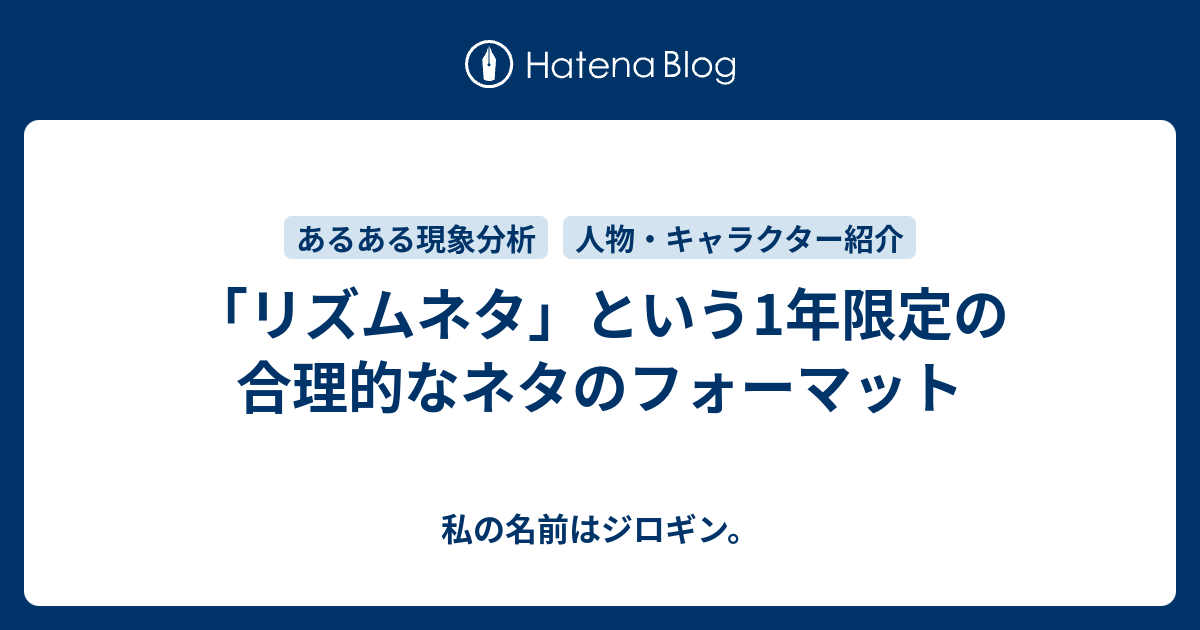 Hatena Blog

あるある現象分析

人物・キャラクター紹介

「リズムネタ」という1年限定の合理的なネタのフォーマット

私の名前はジロギン。